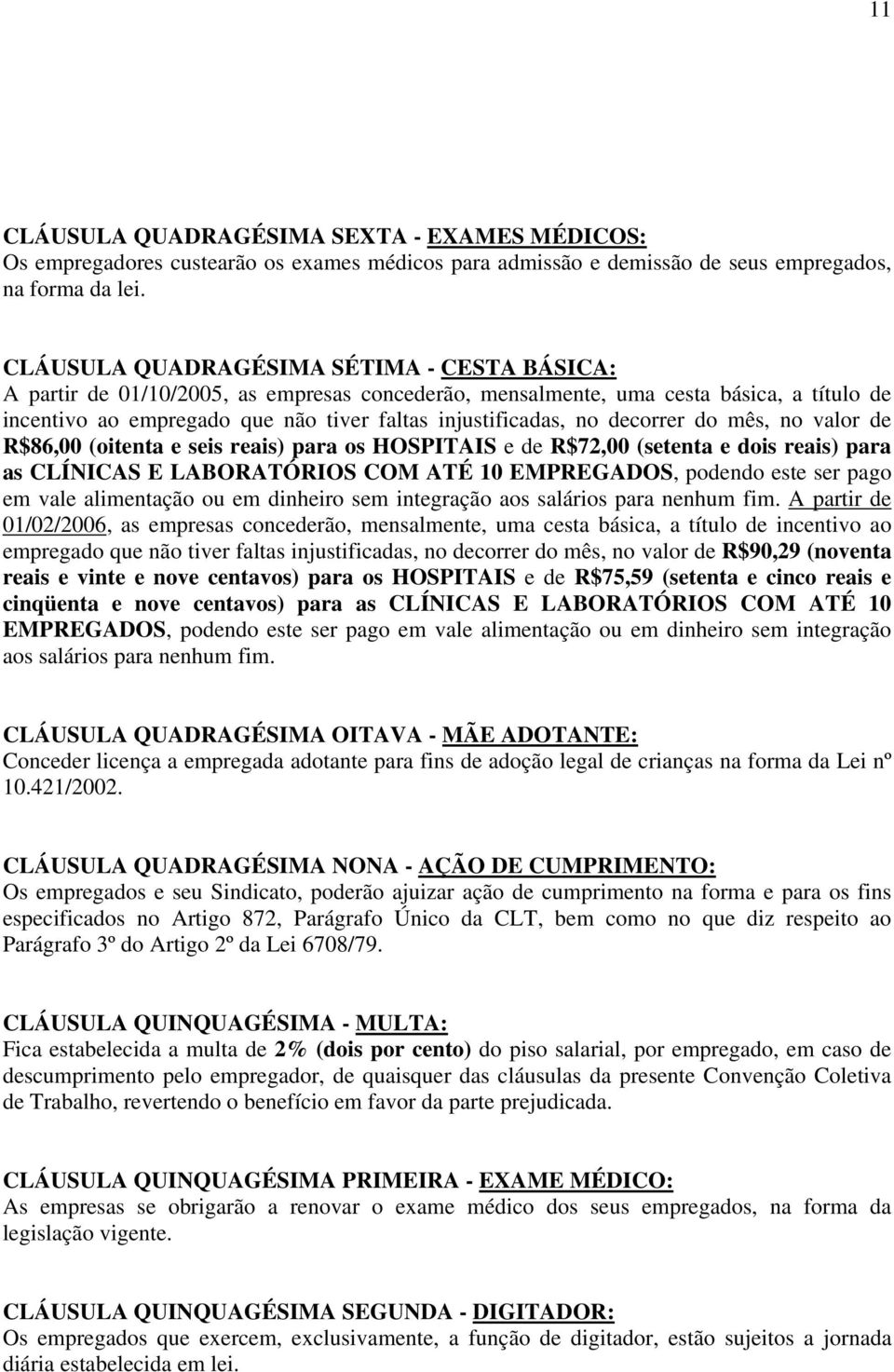 11

CLÁUSULA QUADRAGÉSIMA SEXTA - EXAMES MÉDICOS:
Os empregadores custearão os exames médicos para admissão e demissão de seus empregados, na forma da lei.

CLÁUSULA QUADRAGÉSIMA SÉTIMA - CESTA BÁSICA:
A partir de 01/10/2005, as empresas concederão, mensalmente, uma cesta básica, a título de incentivo ao empregado que não tiver faltas injustificadas, no decorrer do mês, no valor de R$86,00 (oitenta e seis reais) para os HOSPITAIS e de R$72,00 (setenta e dois reais) para as CLÍNICAS E LABORATÓRIOS COM ATÉ 10 EMPREGADOS, podendo este ser pago em vale alimentação ou em dinheiro sem integração aos salários para nenhum fim. A partir de 01/02/2006, as empresas concederão, mensalmente, uma cesta básica, a título de incentivo ao empregado que não tiver faltas injustificadas, no decorrer do mês, no valor de R$90,29 (noventa reais e vinte e nove centavos) para os HOSPITAIS e de R$75,59 (setenta e cinco reais e cinqüenta e nove centavos) para as CLÍNICAS E LABORATÓRIOS COM ATÉ 10 EMPREGADOS, podendo este ser pago em vale alimentação ou em dinheiro sem integração aos salários para nenhum fim.

CLÁUSULA QUADRAGÉSIMA OITAVA - MÃE ADOTANTE:
Conceder licença a empregada adotante para fins de adoção legal de crianças na forma da Lei nº 10.421/2002.

CLÁUSULA QUADRAGÉSIMA NONA - AÇÃO DE CUMPRIMENTO:
Os empregados e seu Sindicato, poderão ajuizar ação de cumprimento na forma e para os fins especificados no Artigo 872, Parágrafo Único da CLT, bem como no que diz respeito ao Parágrafo 3º do Artigo 2º da Lei 6708/79.

CLÁUSULA QUINQUAGÉSIMA - MULTA:
Fica estabelecida a multa de 2% (dois por cento) do piso salarial, por empregado, em caso de descumprimento pelo empregador, de quaisquer das cláusulas da presente Convenção Coletiva de Trabalho, revertendo o benefício em favor da parte prejudicada.

CLÁUSULA QUINQUAGÉSIMA PRIMEIRA - EXAME MÉDICO:
As empresas se obrigarão a renovar o exame médico dos seus empregados, na forma da legislação vigente.

CLÁUSULA QUINQUAGÉSIMA SEGUNDA - DIGITADOR:
Os empregados que exercem, exclusivamente, a função de digitador, estão sujeitos a jornada diária estabelecida em lei.